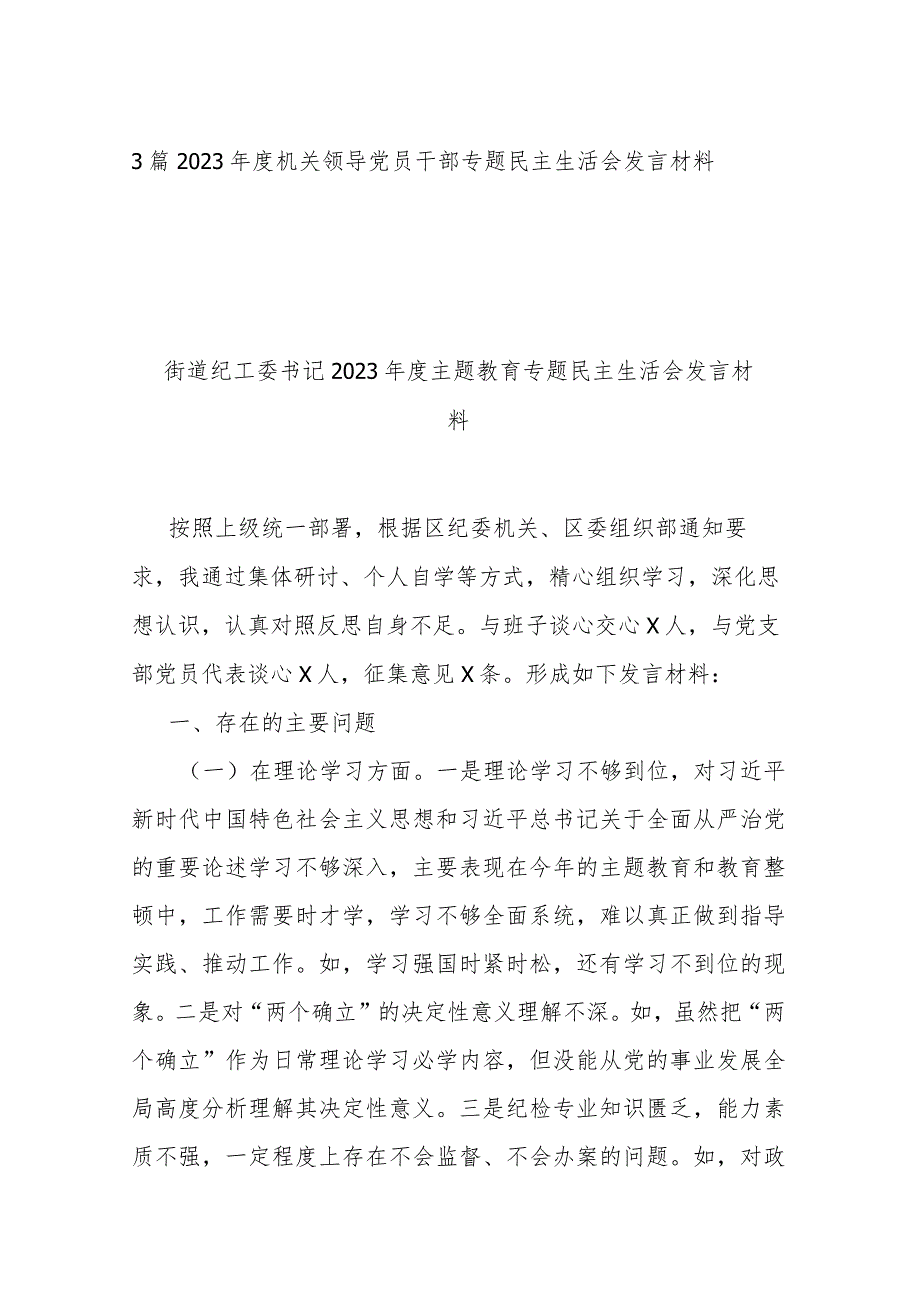 3篇2023年度机关领导党员干部专题民主生活会发言材料

街道纪工委书记2023年度主题教育专题民主生活会发言材料

按照上级统一部署，根据区纪委机关、区委组织部通知要求，我通过集体研讨、个人自学等方式，精心组织学习，深化思想认识，认真对照反思自身不足。与班子谈心交心X人，与党支部党员代表谈心X人，征集意见X条。形成如下发言材料：

一、存在的主要问题

（一）在理论学习方面。一是理论学习不够到位，对习近平新时代中国特色社会主义思想和习近平总书记关于全面从严治党的重要论述学习不够深入，主要表现在今年的主题教育和教育整顿中，工作需要时才学，学习不够全面系统，难以真正做到指导实践、推动工作。如，学习强国时紧时松，还有学习不到位的现象。二是对“两个确立”的决定性意义理解不深。如，虽然把“两个确立”作为日常理论学习必学内容，但没能从党的事业发展全局高度分析理解其决定性意义。三是纪检专业知识匮乏，能力素质不强，一定程度上存在不会监督、不会办案的问题。如，对政